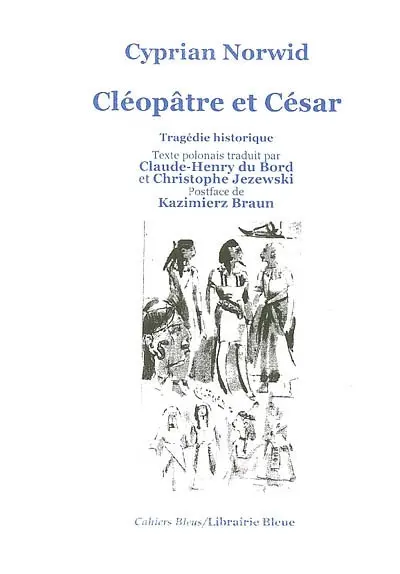 Cyprian Norwid

Cléopâtre et César

Tragédie historique

Texte polonais traduit par
Claude-Henry du Bord
et Christophe Jezewski
Postface de
Kazimierz Braun

Cahiers Bleus/Librairie Bleue